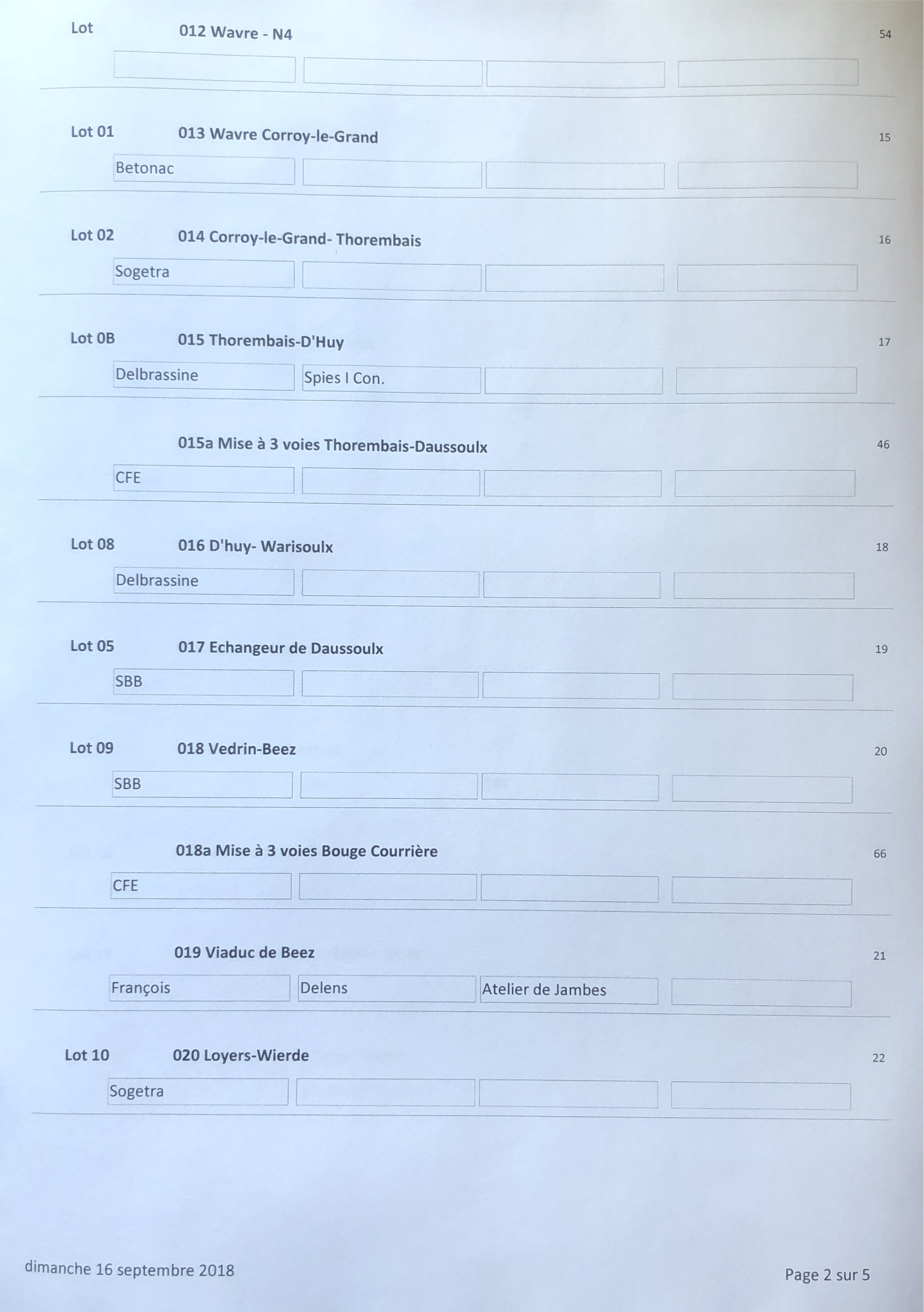 Lot 012 Wavre - N4 54

Lot 01 013 Wavre Corroy-le-Grand 15

Betonac

Lot 02 014 Corroy-le-Grand- Thorembais 16

Sogetra

Lot 0B 015 Thorembais-D'Huy 17

Delbrassine

Spies I Con.

015a Mise à 3 voies Thorembais-Daussoulx 46

CFE

Lot 08 016 D'huy- Warisoulx 18

Delbrassine

Lot 05 017 Echangeur de Daussoulx 19

SBB

Lot 09 018 Vedrin-Beez 20

SBB

018a Mise à 3 voies Bouge Courrière 66

CFE

019 Viaduc de Beez 21

François

Delens

Atelier de Jambes

Lot 10 020 Loyers-Wierde 22

Sogetra

dimanche 16 septembre 2018

Page 2 sur 5